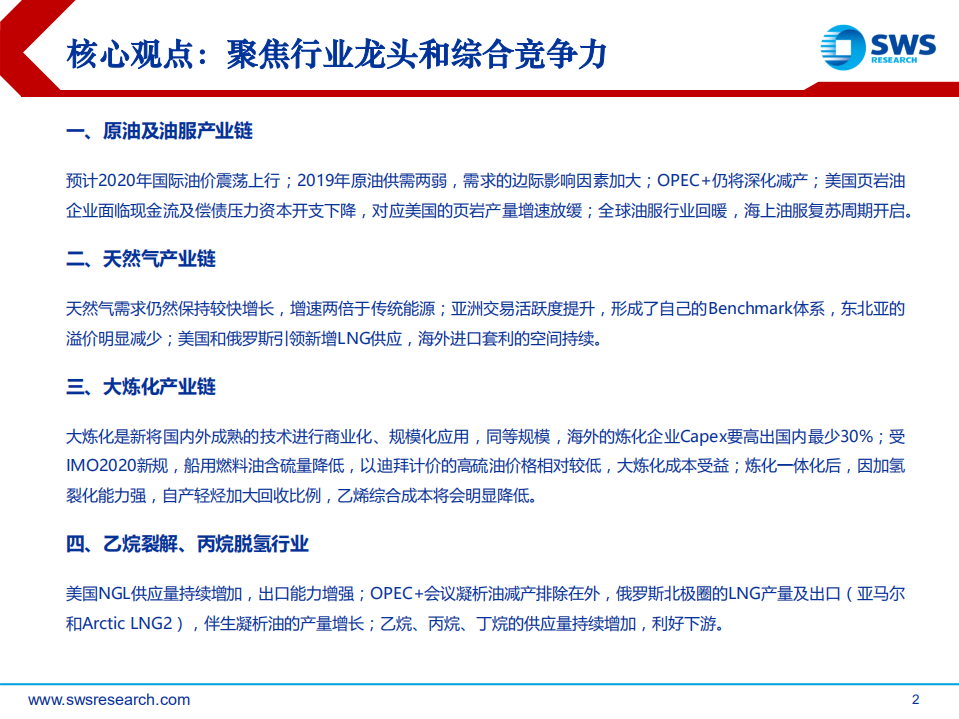 核心观点：聚焦行业龙头和综合竞争力

SWS RESEARCH

一、原油及油服产业链

预计2020年国际油价震荡上行；2019年原油供需两弱，需求的边际影响因素加大；OPEC+仍将深化减产；美国页岩油企业面临现金流及偿债压力资本开支下降，对应美国的页岩产量增速放缓；全球油服行业回暖，海上油服复苏周期开启。

二、天然气产业链

天然气需求仍然保持较快增长，增速两倍于传统能源；亚洲交易活跃度提升，形成了自己的Benchmark体系，东北亚的溢价明显减少；美国和俄罗斯引领新增LNG供应，海外进口套利的空间持续。

三、大炼化产业链

大炼化是新将国内外成熟的技术进行商业化、规模化应用，同等规模，海外的炼化企业Capex要高出国内最少30%；受IMO2020新规，船用燃料油含硫量降低，以迪拜计价的高硫油价格相对较低，大炼化成本受益；炼化一体化后，因加氢裂化能力强，自产轻烃加大回收比例，乙烯综合成本将会明显降低。

四、乙烷裂解、丙烷脱氢行业

美国NGL供应量持续增加，出口能力增强；OPEC+会议凝析油减产排除在外，俄罗斯北极圈的LNG产量及出口（亚马尔和Arctic LNG2），伴生凝析油的产量增长；乙烷、丙烷、丁烷的供应量持续增加，利好下游。

www.swsresearch.com

2